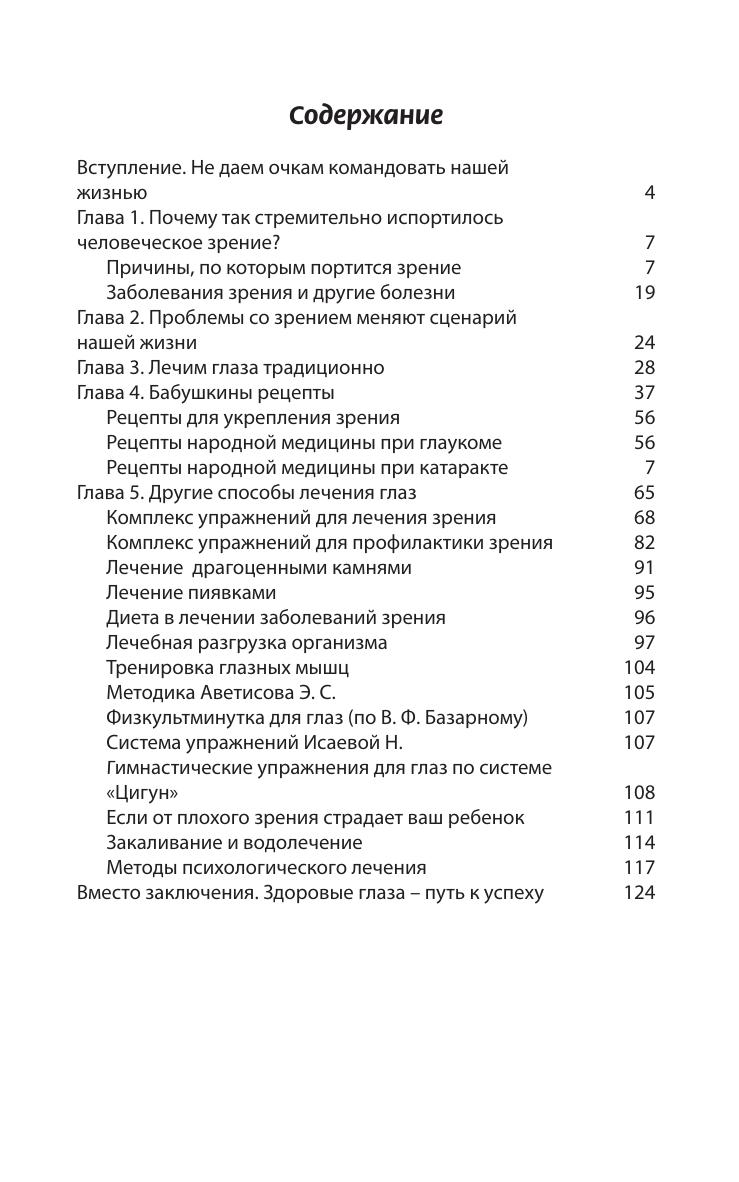 Содержание

Вступление. Не даем очкам командовать нашей жизнью 4
Глава 1. Почему так стремительно испортилось человеческое зрение? 7
Причины, по которым портится зрение 7
Заболевания зрения и другие болезни 19
Глава 2. Проблемы со зрением меняют сценарий нашей жизни 24
Глава 3. Лечим глаза традиционно 28
Глава 4. Бабушкины рецепты 37
Рецепты для укрепления зрения 56
Рецепты народной медицины при глаукоме 56
Рецепты народной медицины при катаракте 7
Глава 5. Другие способы лечения глаз 65
Комплекс упражнений для лечения зрения 68
Комплекс упражнений для профилактики зрения 82
Лечение драгоценными камнями 91
Лечение пиявками 95
Диета в лечении заболеваний зрения 96
Лечебная разгрузка организма 97
Тренировка глазных мышц 104
Методика Аветисова Э. С. 105
Физкультминутка для глаз (по В. Ф. Базарному) 107
Система упражнений Исаевой Н. 107
Гимнастические упражнения для глаз по системе «Цигун» 108
Если от плохого зрения страдает ваш ребенок 111
Закаливание и водолечение 114
Методы психологического лечения 117
Вместо заключения. Здоровые глаза – путь к успеху 124